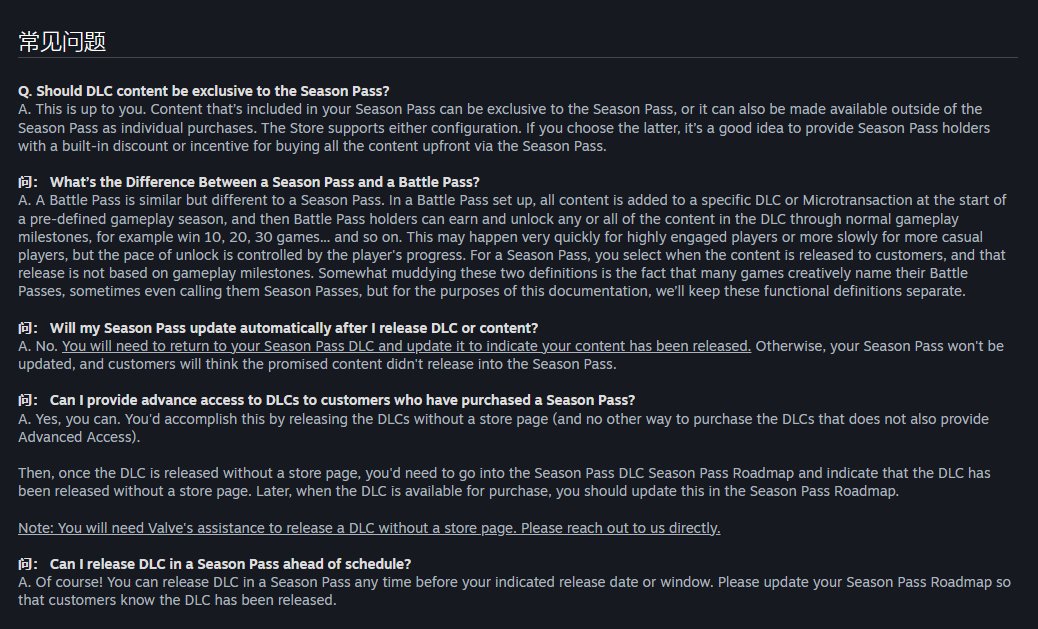 常见问题

Q. Should DLC content be exclusive to the Season Pass?
A. This is up to you. Content that's included in your Season Pass can be exclusive to the Season Pass, or it can also be made available outside of the Season Pass as individual purchases. The Store supports either configuration. If you choose the latter, it's a good idea to provide Season Pass holders with a built-in discount or incentive for buying all the content upfront via the Season Pass.

问： What's the Difference Between a Season Pass and a Battle Pass?
A. A Battle Pass is similar but different to a Season Pass. In a Battle Pass set up, all content is added to a specific DLC or Microtransaction at the start of a pre-defined gameplay season, and then Battle Pass holders can earn and unlock any or all of the content in the DLC through normal gameplay milestones, for example win 10, 20, 30 games... and so on. This may happen very quickly for highly engaged players or more slowly for more casual players, but the pace of unlock is controlled by the player's progress. For a Season Pass, you select when the content is released to customers, and that release is not based on gameplay milestones. Somewhat muddying these two definitions is the fact that many games creatively name their Battle Passes, sometimes even calling them Season Passes, but for the purposes of this documentation, we'll keep these functional definitions separate.

问： Will my Season Pass update automatically after I release DLC or content?
A. No. You will need to return to your Season Pass DLC and update it to indicate your content has been released. Otherwise, your Season Pass won't be updated, and customers will think the promised content didn't release into the Season Pass.

问： Can I provide advance access to DLCs to customers who have purchased a Season Pass?
A. Yes, you can. You'd accomplish this by releasing the DLCs without a store page (and no other way to purchase the DLCs that does not also provide Advanced Access).

Then, once the DLC is released without a store page, you'd need to go into the Season Pass DLC Season Pass Roadmap and indicate that the DLC has been released without a store page. Later, when the DLC is available for purchase, you should update this in the Season Pass Roadmap.

Note: You will need Valve's assistance to release a DLC without a store page. Please reach out to us directly.

问： Can I release DLC in a Season Pass ahead of schedule?
A. Of course! You can release DLC in a Season Pass any time before your indicated release date or window. Please update your Season Pass Roadmap so that customers know the DLC has been released.